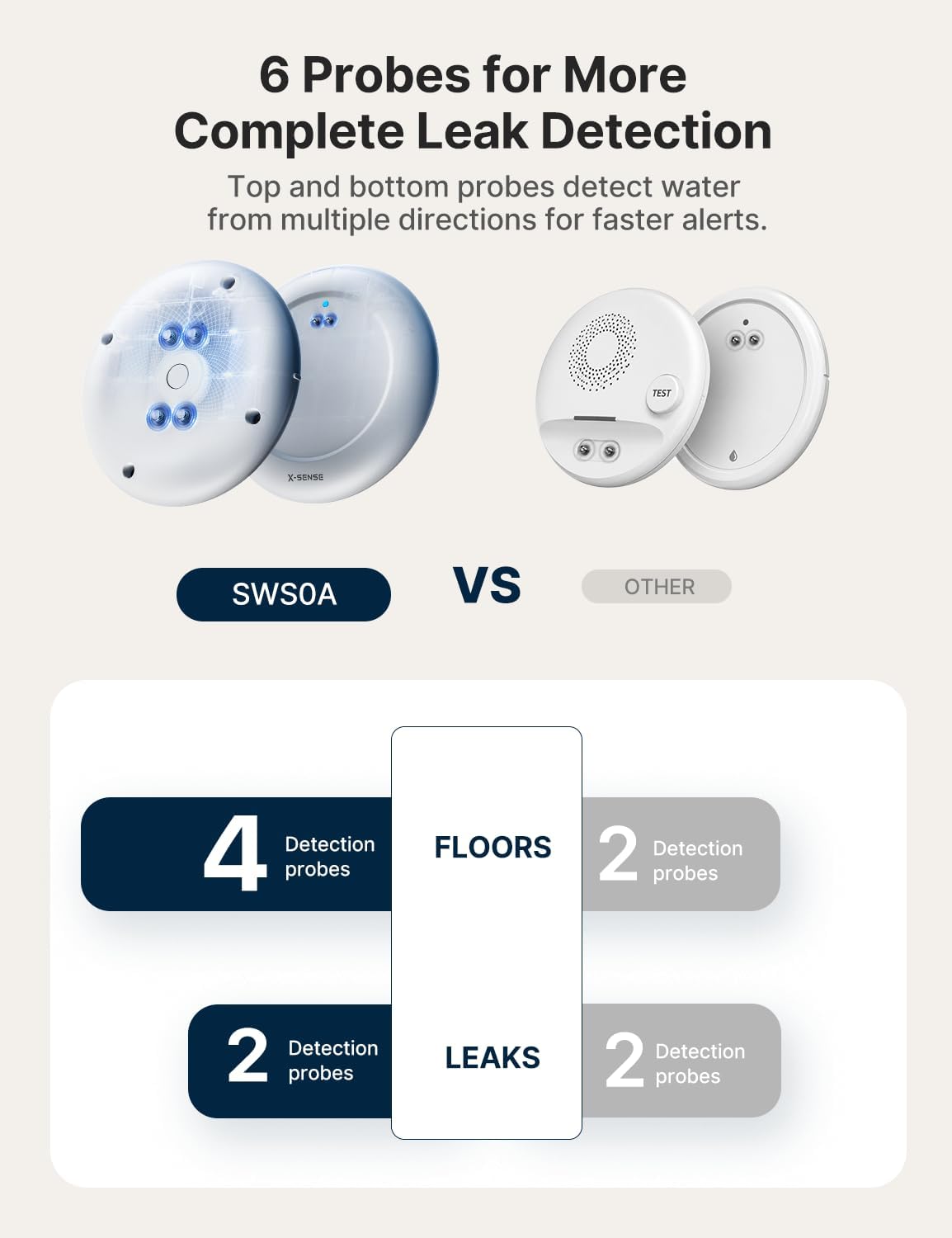 6 Probes for More Complete Leak Detection

Top and bottom probes detect water from multiple directions for faster alerts.

X-SENSE

TEST

SWS0A

VS

OTHER

4 Detection probes

FLOORS

2 Detection probes

2 Detection probes

LEAKS

2 Detection probes